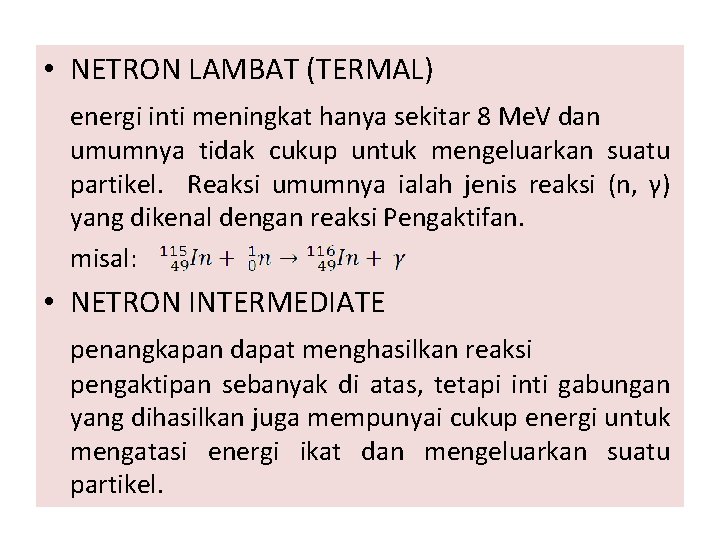 • NETRON LAMBAT (TERMAL)

energi inti meningkat hanya sekitar 8 MeV dan umumnya tidak cukup untuk mengeluarkan suatu partikel. Reaksi umumnya ialah jenis reaksi (n, γ) yang dikenal dengan reaksi Pengaktifan.

misal: $^{115}_{49}In + ^{1}_{0}n \rightarrow ^{116}_{49}In + \gamma$

• NETRON INTERMEDIATE

penangkapan dapat menghasilkan reaksi pengaktipan sebanyak di atas, tetapi inti gabungan yang dihasilkan juga mempunyai cukup energi untuk mengatasi energi ikat dan mengeluarkan suatu partikel.